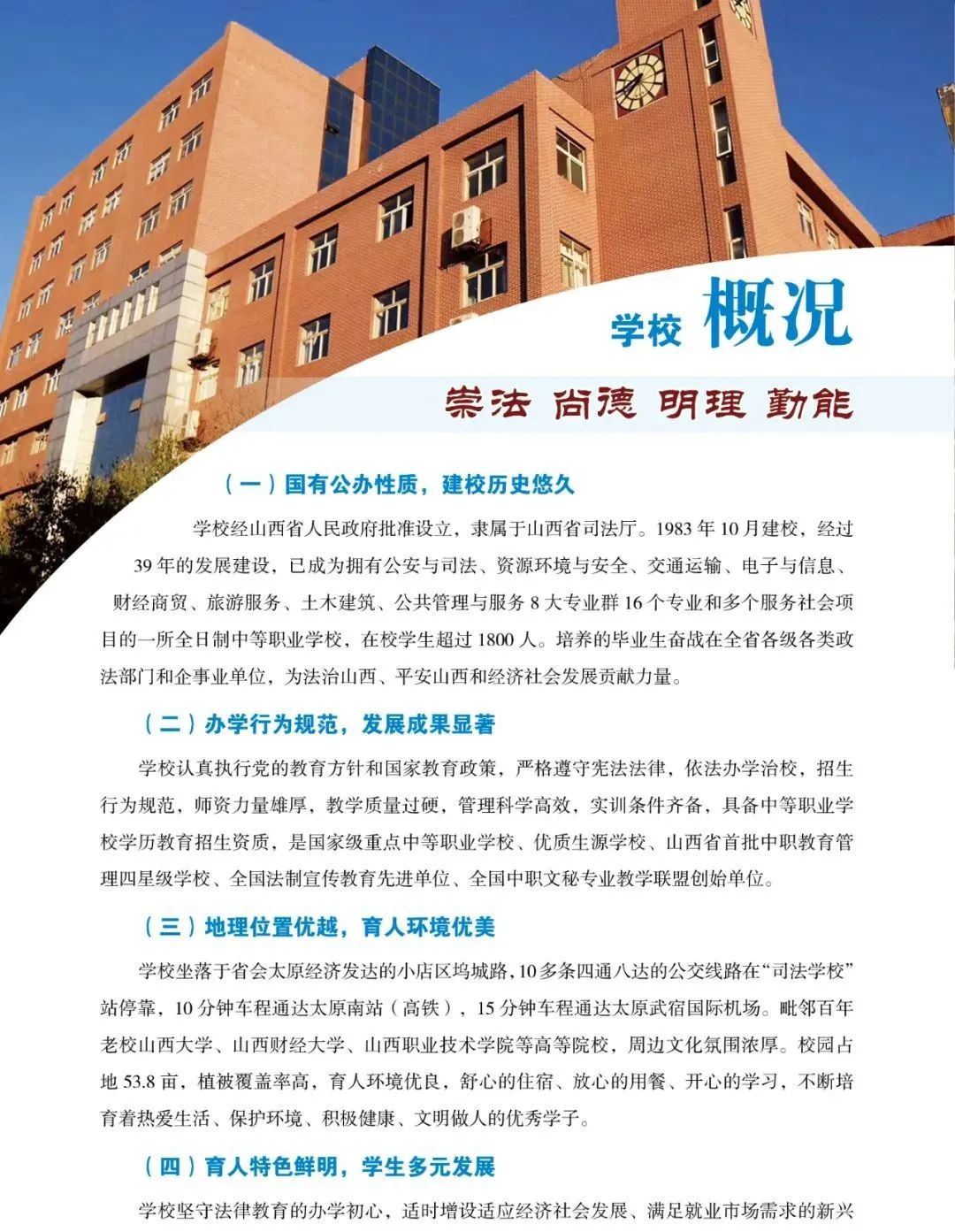 学校 概况

崇法 尚德 明理 勤能

（一）国有公办性质，建校历史悠久

学校经山西省人民政府批准设立，隶属于山西省司法厅。1983 年 10 月建校，经过 39 年的发展建设，已成为拥有公安与司法、资源环境与安全、交通运输、电子与信息、财经商贸、旅游服务、土木建筑、公共管理与服务 8 大专业群 16 个专业和多个服务社会项目的一所全日制中等职业学校，在校学生超过 1800 人。培养的毕业生奋战在全省各级各类政法部门和企事业单位，为法治山西、平安山西和经济社会发展贡献力量。

（二）办学行为规范，发展成果显著

学校认真执行党的教育方针和国家教育政策，严格遵守宪法法律，依法办学治校，招生行为规范，师资力量雄厚，教学质量过硬，管理科学高效，实训条件齐备，具备中等职业学校学历教育招生资质，是国家级重点中等职业学校、优质生源学校、山西省首批中职教育管理四星级学校、全国法制宣传教育先进单位、全国中职文秘专业教学联盟创始单位。

（三）地理位置优越，育人环境优美

学校坐落于省会太原经济发达的小店区坞城路，10 多条四通八达的公交线路在“司法学校”站停靠，10 分钟车程通达太原南站（高铁），15 分钟车程通达太原武宿国际机场。毗邻百年老校山西大学、山西财经大学、山西职业技术学院等高等院校，周边文化氛围浓厚。校园占地 53.8 亩，植被覆盖率高，育人环境优良，舒心的住宿、放心的用餐、开心的学习，不断培育着热爱生活、保护环境、积极健康、文明做人的优秀学子。

（四）育人特色鲜明，学生多元发展

学校坚守法律教育的办学初心，适时增设适应经济社会发展、满足就业市场需求的新兴